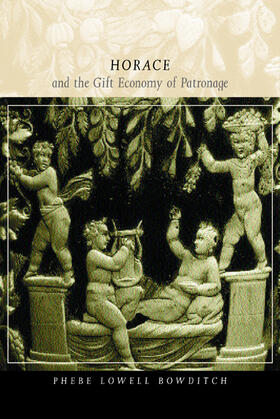 HORACE
and the Gift Economy of Patronage

PHEBE LOWELL BOWDITCH